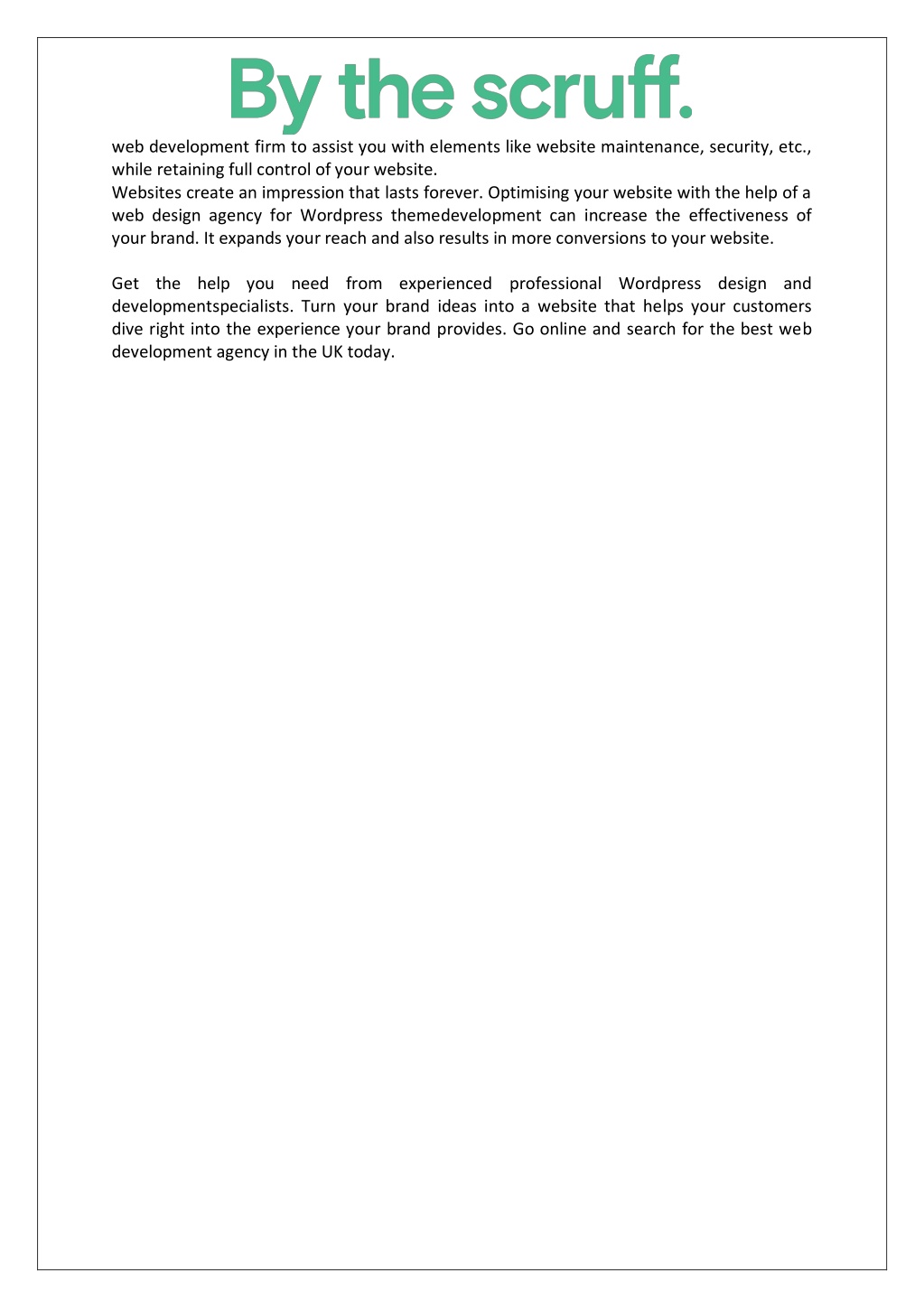 By the scruff.

web development firm to assist you with elements like website maintenance, security, etc., while retaining full control of your website.
Websites create an impression that lasts forever. Optimising your website with the help of a web design agency for Wordpress themedevelopment can increase the effectiveness of your brand. It expands your reach and also results in more conversions to your website.

Get the help you need from experienced professional Wordpress design and developmentspecialists. Turn your brand ideas into a website that helps your customers dive right into the experience your brand provides. Go online and search for the best web development agency in the UK today.